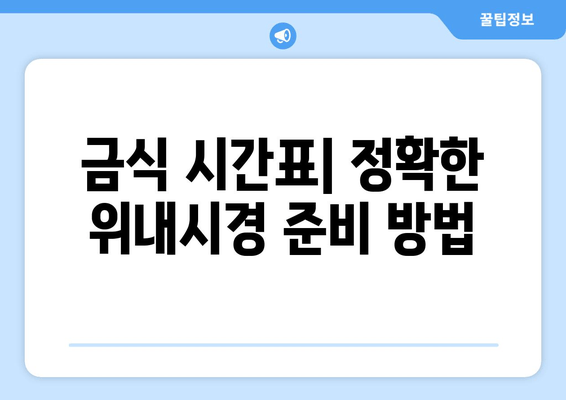 꿀팁정보

금식 시간표| 정확한 위내시경 준비 방법